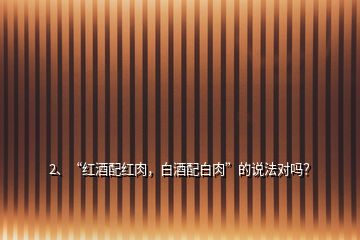 2、“红酒配红肉，白酒配白肉”的说法对吗?